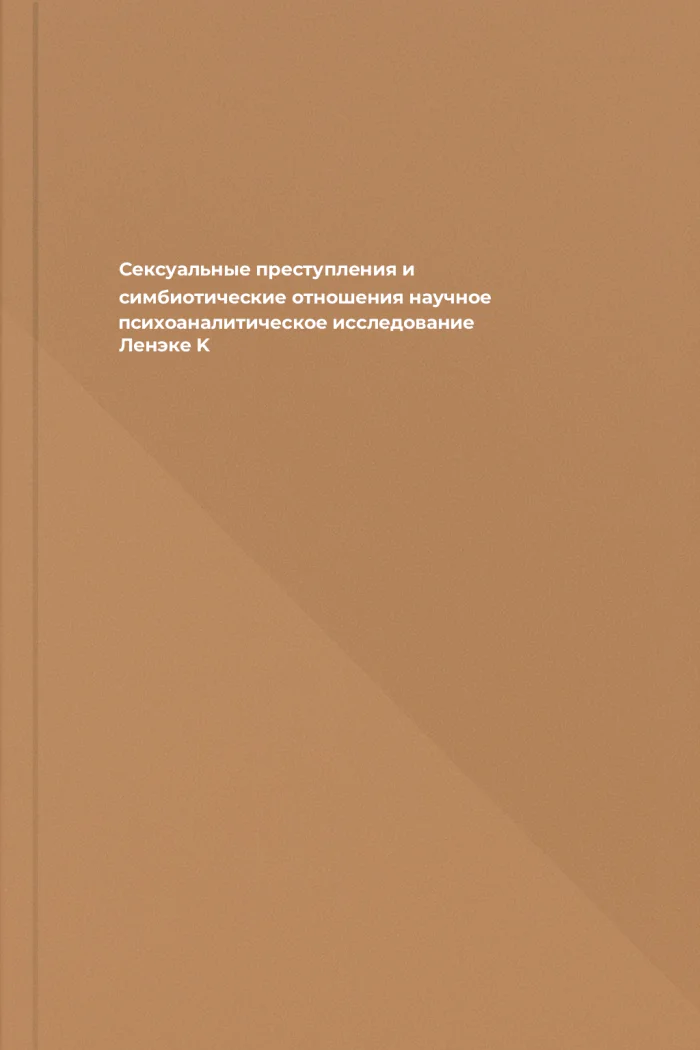 Сексуальные преступления и симбиотические отношения научное психоаналитическое исследование

Ленэке К